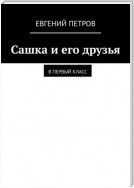 ЕВГЕНИЙ ПЕТРОВ

Сашка и его друзья

В ПЕРВЫЙ КЛАСС